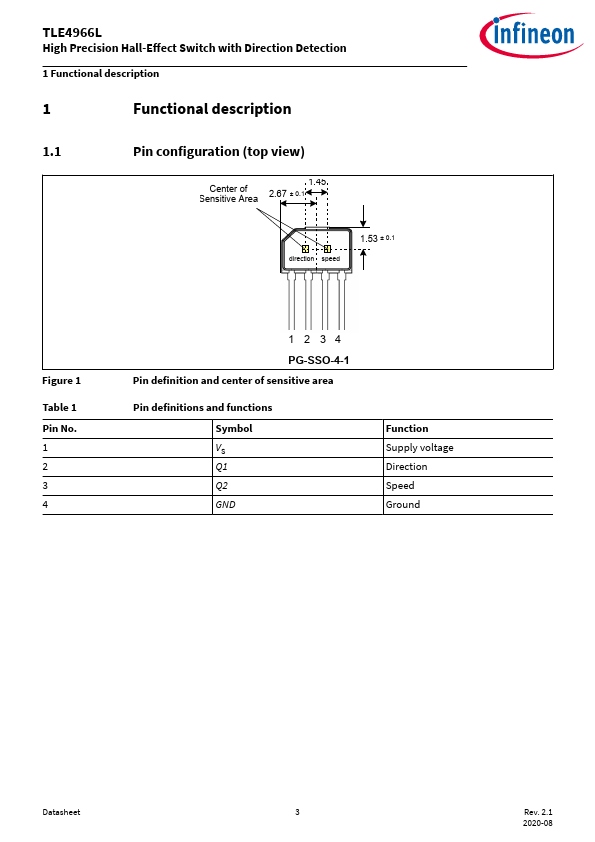 TLE4966L
High Precision Hall-Effect Switch with Direction Detection

infineon

1 Functional description

1 Functional description

1.1 Pin configuration (top view)

Center of Sensitive Area

2.67 ± 0.1

1.45

1.53 ± 0.1

direction speed

1 2 3 4

PG-SSO-4-1

Figure 1 Pin definition and center of sensitive area

Table 1 Pin definitions and functions

| Pin No. | Symbol | Function |
|---|---|---|
| 1 | $V_S$ | Supply voltage |
| 2 | Q1 | Direction |
| 3 | Q2 | Speed |
| 4 | GND | Ground |

Datasheet 3 Rev. 2.1
2020-08